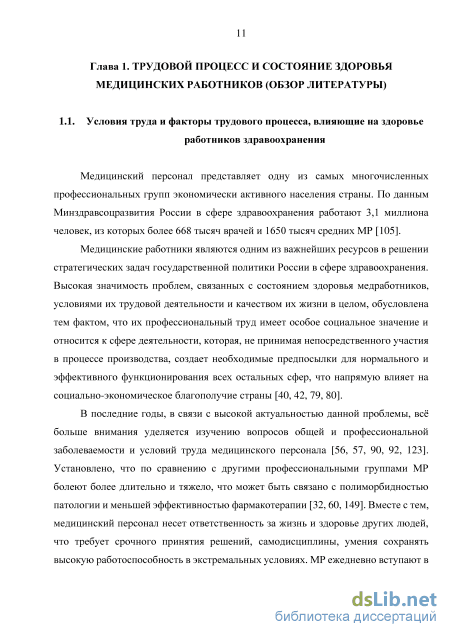 11

Глава 1. ТРУДОВОЙ ПРОЦЕСС И СОСТОЯНИЕ ЗДОРОВЬЯ МЕДИЦИНСКИХ РАБОТНИКОВ (ОБЗОР ЛИТЕРАТУРЫ)

1.1. Условия труда и факторы трудового процесса, влияющие на здоровье работников здравоохранения

Медицинский персонал представляет одну из самых многочисленных профессиональных групп экономически активного населения страны. По данным Минздравсоцразвития России в сфере здравоохранения работают 3,1 миллиона человек, из которых более 668 тысяч врачей и 1650 тысяч средних МР [105].

Медицинские работники являются одним из важнейших ресурсов в решении стратегических задач государственной политики России в сфере здравоохранения. Высокая значимость проблем, связанных с состоянием здоровья медработников, условиями их трудовой деятельности и качеством их жизни в целом, обусловлена тем фактом, что их профессиональный труд имеет особое социальное значение и относится к сфере деятельности, которая, не принимая непосредственного участия в процессе производства, создает необходимые предпосылки для нормального и эффективного функционирования всех остальных сфер, что напрямую влияет на социально-экономическое благополучие страны [40, 42, 79, 80].

В последние годы, в связи с высокой актуальностью данной проблемы, всё больше внимания уделяется изучению вопросов общей и профессиональной заболеваемости и условий труда медицинского персонала [56, 57, 90, 92, 123]. Установлено, что по сравнению с другими профессиональными группами МР болеют более длительно и тяжело, что может быть связано с полиморбидностью патологии и меньшей эффективностью фармакотерапии [32, 60, 149]. Вместе с тем, медицинский персонал несет ответственность за жизнь и здоровье других людей, что требует срочного принятия решений, самодисциплины, умения сохранять высокую работоспособность в экстремальных условиях. МР ежедневно вступают в

dsLib.net
библиотека диссертаций